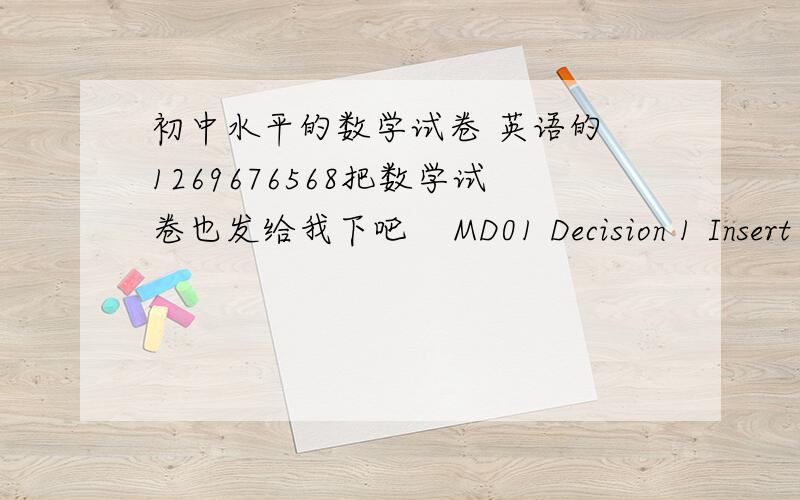 初中水平的数学试卷 英语的1269676568把数学试卷也发给我下吧　MD01 Decision 1 Insert